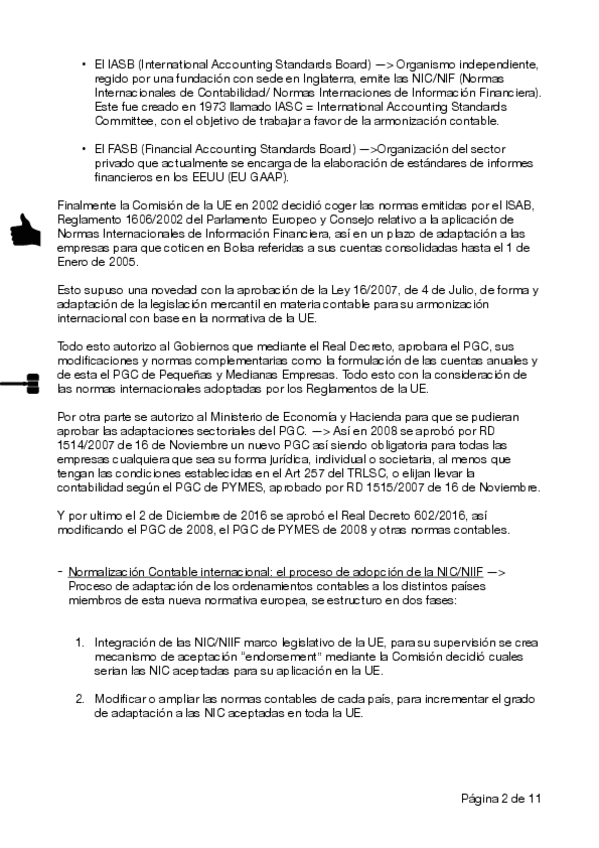 • El IASB (International Accounting Standards Board) —> Organismo independiente, regido por una fundación con sede en Inglaterra, emite las NIC/NIF (Normas Internacionales de Contabilidad/ Normas Internaciones de Información Financiera). Este fue creado en 1973 llamado IASC = International Accounting Standards Committee, con el objetivo de trabajar a favor de la armonización contable.

• El FASB (Financial Accounting Standards Board) —>Organización del sector privado que actualmente se encarga de la elaboración de estándares de informes financieros en los EEUU (EU GAAP).

Finalmente la Comisión de la UE en 2002 decidió coger las normas emitidas por el ISAB, Reglamento 1606/2002 del Parlamento Europeo y Consejo relativo a la aplicación de Normas Internacionales de Información Financiera, así en un plazo de adaptación a las empresas para que coticen en Bolsa referidas a sus cuentas consolidadas hasta el 1 de Enero de 2005.

Esto supuso una novedad con la aprobación de la Ley 16/2007, de 4 de Julio, de forma y adaptación de la legislación mercantil en materia contable para su armonización internacional con base en la normativa de la UE.

Todo esto autorizo al Gobiernos que mediante el Real Decreto, aprobara el PGC, sus modificaciones y normas complementarias como la formulación de las cuentas anuales y de esta el PGC de Pequeñas y Medianas Empresas. Todo esto con la consideración de las normas internacionales adoptadas por los Reglamentos de la UE.

Por otra parte se autorizo al Ministerio de Economía y Hacienda para que se pudieran aprobar las adaptaciones sectoriales del PGC. —> Así en 2008 se aprobó por RD 1514/2007 de 16 de Noviembre un nuevo PGC así siendo obligatoria para todas las empresas cualquiera que sea su forma jurídica, individual o societaria, al menos que tengan las condiciones establecidas en el Art 257 del TRLSC, o elijan llevar la contabilidad según el PGC de PYMES, aprobado por RD 1515/2007 de 16 de Noviembre.

Y por ultimo el 2 de Diciembre de 2016 se aprobó el Real Decreto 602/2016, así modificando el PGC de 2008, el PGC de PYMES de 2008 y otras normas contables.

- Normalización Contable internacional: el proceso de adopción de la NIC/NIIF —> Proceso de adaptación de los ordenamientos contables a los distintos países miembros de esta nueva normativa europea, se estructuro en dos fases:

1. Integración de las NIC/NIIF marco legislativo de la UE, para su supervisión se crea mecanismo de aceptación "endorsement" mediante la Comisión decidió cuales serian las NIC aceptadas para su aplicación en la UE.

2. Modificar o ampliar las normas contables de cada país, para incrementar el grado de adaptación a las NIC aceptadas en toda la UE.

Página 2 de 11